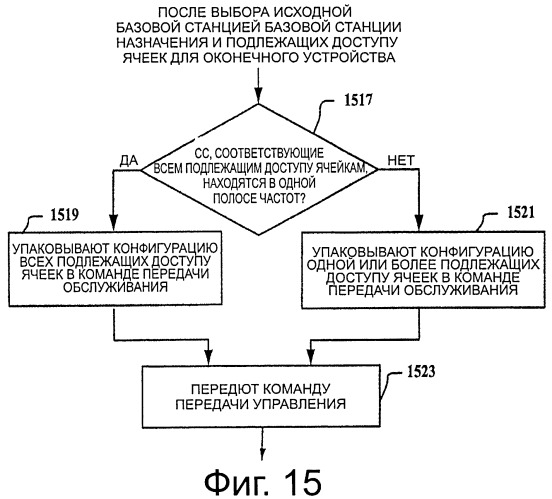 ПОСЛЕ ВЫБОРА ИСХОДНОЙ БАЗОВОЙ СТАНЦИЕЙ БАЗОВОЙ СТАНЦИИ НАЗНАЧЕНИЯ И ПОДЛЕЖАЩИХ ДОСТУПУ ЯЧЕЕК ДЛЯ ОКОНЕЧНОГО УСТРОЙСТВА

1517

СС, СООТВЕТСТВУЮЩИЕ ВСЕМ ПОДЛЕЖАЩИМ ДОСТУПУ ЯЧЕЙКАМ, НАХОДЯТСЯ В ОДНОЙ ПОЛОСЕ ЧАСТОТ?

ДА

НЕТ

1519

УПАКОВЫВАЮТ КОНФИГУРАЦИЮ ВСЕХ ПОДЛЕЖАЩИХ ДОСТУПУ ЯЧЕЕК В КОМАНДЕ ПЕРЕДАЧИ ОБСЛУЖИВАНИЯ

1521

УПАКОВЫВАЮТ КОНФИГУРАЦИЮ ОДНОЙ ИЛИ БОЛЕЕ ПОДЛЕЖАЩИХ ДОСТУПУ ЯЧЕЕК В КОМАНДЕ ПЕРЕДАЧИ ОБСЛУЖИВАНИЯ

1523

ПЕРЕДЮТ КОМАНДУ ПЕРЕДАЧИ УПРАВЛЕНИЯ

Фиг. 15